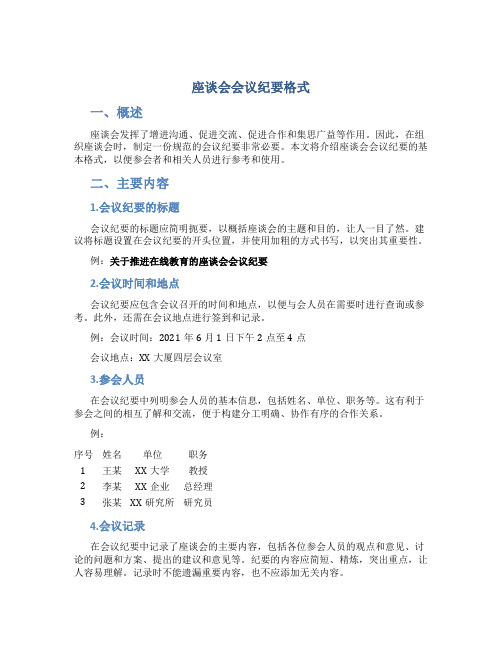 座谈会会议纪要格式

一、概述

座谈会发挥了增进沟通、促进交流、促进合作和集思广益等作用。因此，在组织座谈会时，制定一份规范的会议纪要非常必要。本文将介绍座谈会会议纪要的基本格式，以便参会者和相关人员进行参考和使用。

二、主要内容

1.会议纪要的标题

会议纪要的标题应简明扼要，以概括座谈会的主题和目的，让人一目了然。建议将标题设置在会议纪要的开头位置，并使用加粗的方式书写，以突出其重要性。

例：关于推进在线教育的座谈会会议纪要

2.会议时间和地点

会议纪要应包含会议召开的时间和地点，以便与会人员在需要时进行查询或参考。此外，还需在会议地点进行签到和记录。

例：会议时间：2021 年 6 月 1 日下午 2 点至 4 点

会议地点：XX 大厦四层会议室

3.参会人员

在会议纪要中列明参会人员的基本信息，包括姓名、单位、职务等。这有利于参会之间的相互了解和交流，便于构建分工明确、协作有序的合作关系。

例：

| 序号 | 姓名 | 单位 | 职务 |
|---|---|---|---|
| 1 | 王某 | XX 大学 | 教授 |
| 2 | 李某 | XX 企业 | 总经理 |
| 3 | 张某 | XX 研究所 | 研究员 |

4.会议记录

在会议纪要中记录了座谈会的主要内容，包括各位参会人员的观点和意见、讨论的问题和方案、提出的建议和意见等。纪要的内容应简短、精炼，突出重点，让人容易理解。记录时不能遗漏重要内容，也不应添加无关内容。